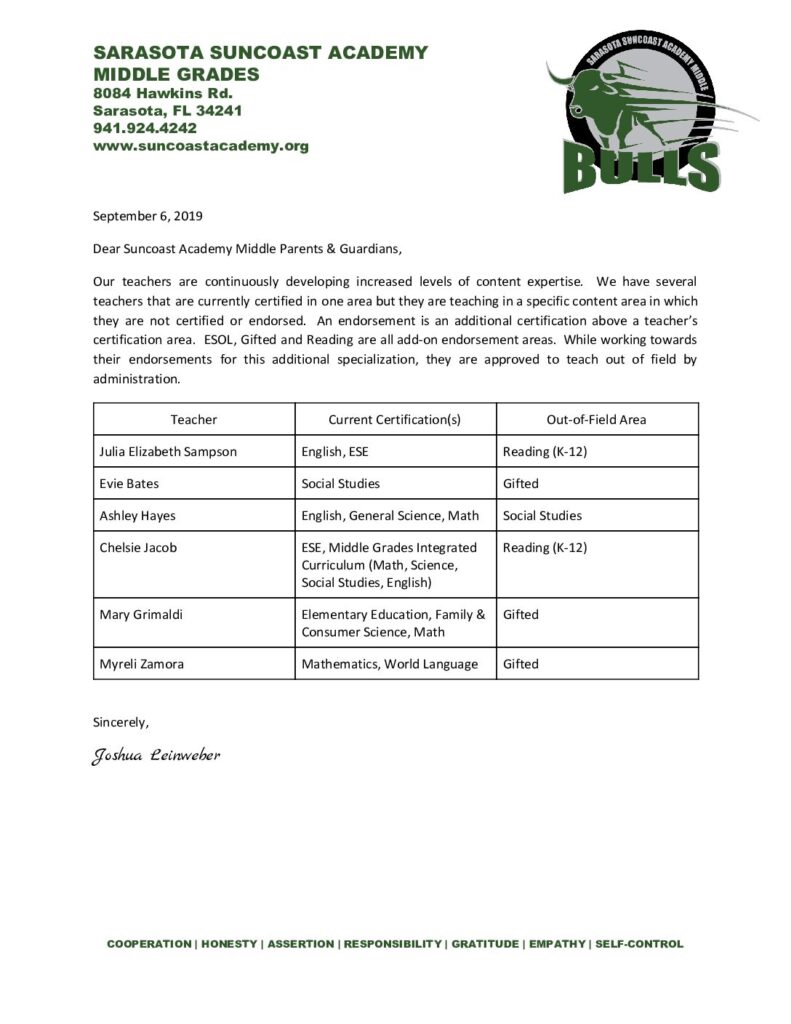 SARASOTA SUNCOAST ACADEMY
MIDDLE GRADES
8084 Hawkins Rd.
Sarasota, FL 34241
941.924.4242
www.suncoastacademy.org

SARASOTA SUNCOAST ACADEMY MIDDLE
BULLS

September 6, 2019

Dear Suncoast Academy Middle Parents & Guardians,

Our teachers are continuously developing increased levels of content expertise. We have several teachers that are currently certified in one area but they are teaching in a specific content area in which they are not certified or endorsed. An endorsement is an additional certification above a teacher's certification area. ESOL, Gifted and Reading are all add-on endorsement areas. While working towards their endorsements for this additional specialization, they are approved to teach out of field by administration.

| Teacher | Current Certification(s) | Out-of-Field Area |
|---|---|---|
| Julia Elizabeth Sampson | English, ESE | Reading (K-12) |
| Evie Bates | Social Studies | Gifted |
| Ashley Hayes | English, General Science, Math | Social Studies |
| Chelsie Jacob | ESE, Middle Grades Integrated Curriculum (Math, Science, Social Studies, English) | Reading (K-12) |
| Mary Grimaldi | Elementary Education, Family & Consumer Science, Math | Gifted |
| Myreli Zamora | Mathematics, World Language | Gifted |

Sincerely,

Joshua Leinweber

COOPERATION | HONESTY | ASSERTION | RESPONSIBILITY | GRATITUDE | EMPATHY | SELF-CONTROL